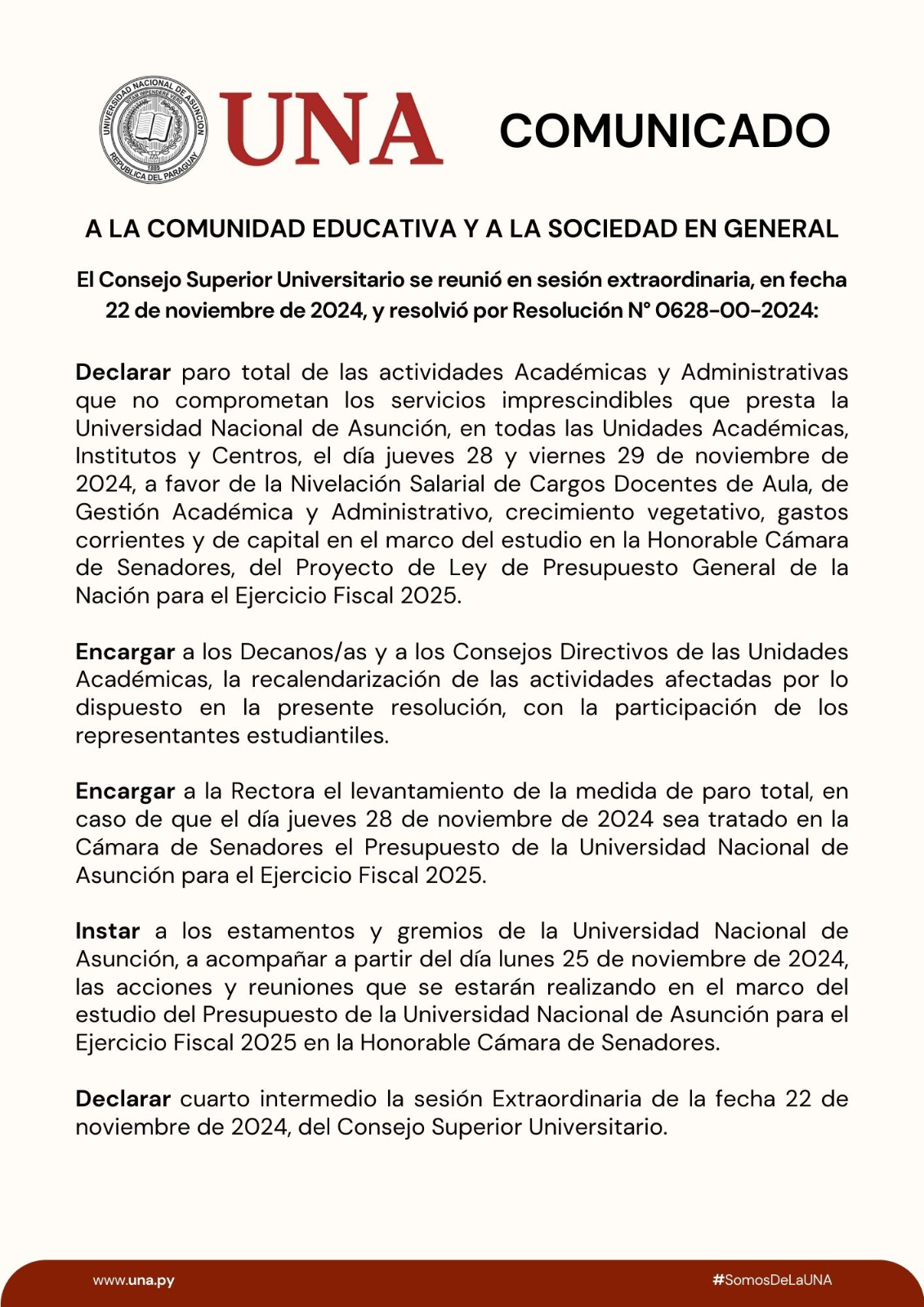 UNIVERSIDAD NACIONAL DE ASUNCIÓN
VITAM IMPENDERE VERO
1889
REPÚBLICA DEL PARAGUAY

UNA

COMUNICADO

A LA COMUNIDAD EDUCATIVA Y A LA SOCIEDAD EN GENERAL

El Consejo Superior Universitario se reunió en sesión extraordinaria, en fecha 22 de noviembre de 2024, y resolvió por Resolución N° 0628-00-2024:

Declarar paro total de las actividades Académicas y Administrativas que no comprometan los servicios imprescindibles que presta la Universidad Nacional de Asunción, en todas las Unidades Académicas, Institutos y Centros, el día jueves 28 y viernes 29 de noviembre de 2024, a favor de la Nivelación Salarial de Cargos Docentes de Aula, de Gestión Académica y Administrativo, crecimiento vegetativo, gastos corrientes y de capital en el marco del estudio en la Honorable Cámara de Senadores, del Proyecto de Ley de Presupuesto General de la Nación para el Ejercicio Fiscal 2025.

Encargar a los Decanos/as y a los Consejos Directivos de las Unidades Académicas, la recalendarización de las actividades afectadas por lo dispuesto en la presente resolución, con la participación de los representantes estudiantiles.

Encargar a la Rectora el levantamiento de la medida de paro total, en caso de que el día jueves 28 de noviembre de 2024 sea tratado en la Cámara de Senadores el Presupuesto de la Universidad Nacional de Asunción para el Ejercicio Fiscal 2025.

Instar a los estamentos y gremios de la Universidad Nacional de Asunción, a acompañar a partir del día lunes 25 de noviembre de 2024, las acciones y reuniones que se estarán realizando en el marco del estudio del Presupuesto de la Universidad Nacional de Asunción para el Ejercicio Fiscal 2025 en la Honorable Cámara de Senadores.

Declarar cuarto intermedio la sesión Extraordinaria de la fecha 22 de noviembre de 2024, del Consejo Superior Universitario.

www.una.py

#SomosDeLaUNA